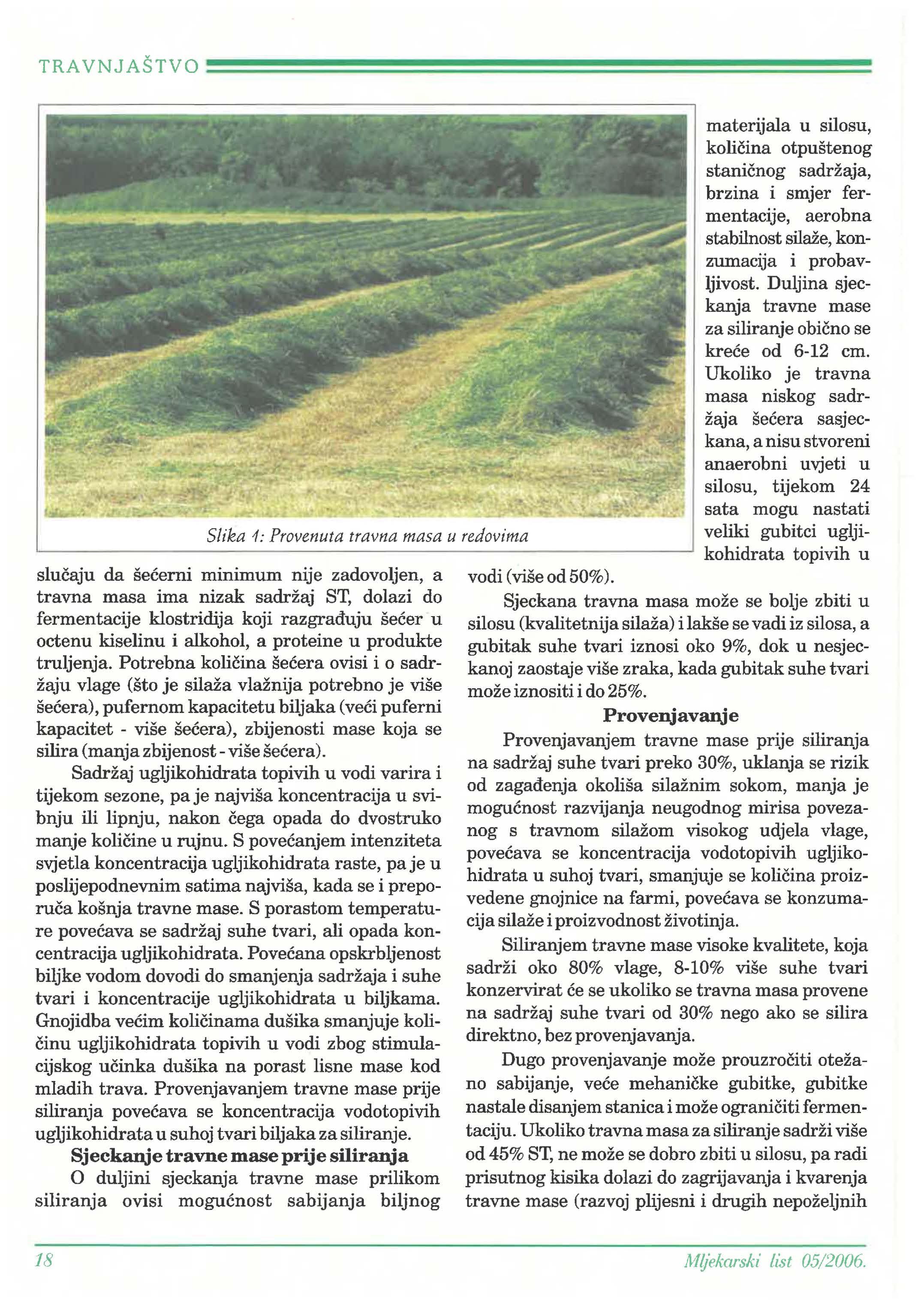 TRAVNJAŠTVO

Slika 1: Provenuta travna masa u redovima

slučaju da šećerni minimum nije zadovoljen, a travna masa ima nizak sadržaj ST, dolazi do fermentacije klostridija koji razgrađuju šećer u octenu kiselinu i alkohol, a proteine u produkte truljenja. Potrebna količina šećera ovisi i o sadržaju vlage (što je silaža vlažnija potrebno je više šećera), pufernom kapacitetu biljaka (veći puferni kapacitet - više šećera), zbijenosti mase koja se silira (manja zbijenost - više šećera).

Sadržaj ugljikohidrata topivih u vodi varira i tijekom sezone, pa je najviša koncentracija u svibnju ili lipnju, nakon čega opada do dvostruko manje količine u rujnu. S povećanjem intenziteta svjetla koncentracija ugljikohidrata raste, pa je u poslijepodnevnim satima najviša, kada se i preporuča košnja travne mase. S porastom temperature povećava se sadržaj suhe tvari, ali opada koncentracija ugljikohidrata. Povećana opskrbljenost biljke vodom dovodi do smanjenja sadržaja i suhe tvari i koncentracije ugljikohidrata u biljkama. Gnojidba većim količinama dušika smanjuje količinu ugljikohidrata topivih u vodi zbog stimulacijskog učinka dušika na porast lisne mase kod mladih trava. Provenjavanjem travne mase prije siliranja povećava se koncentracija vodotopivih ugljikohidrata u suhoj tvari biljaka za siliranje.

Sjeckanje travne mase prije siliranja

O duljini sjeckanja travne mase prilikom siliranja ovisi mogućnost sabijanja biljnog materijala u silosu, količina otpuštenog staničnog sadržaja, brzina i smjer fermentacije, aerobna stabilnost silaže, konzumacija i probavljivost. Duljina sjeckanja travne mase za siliranje obično se kreće od 6-12 cm. Ukoliko je travna masa niskog sadržaja šećera sasjeckana, a nisu stvoreni anaerobni uvjeti u silosu, tijekom 24 sata mogu nastati veliki gubitci ugljikohidrata topivih u vodi (više od 50%).

Sjeckana travna masa može se bolje zbiti u silosu (kvalitetnija silaža) i lakše se vadi iz silosa, a gubitak suhe tvari iznosi oko 9%, dok u nesjeckanoj zaostaje više zraka, kada gubitak suhe tvari može iznositi i do 25%.

Provenjavanje

Provenjavanjem travne mase prije siliranja na sadržaj suhe tvari preko 30%, uklanja se rizik od zagađenja okoliša silažnim sokom, manja je mogućnost razvijanja neugodnog mirisa povezanog s travnom silažom visokog udjela vlage, povećava se koncentracija vodotopivih ugljikohidrata u suhoj tvari, smanjuje se količina proizvedene gnojnice na farmi, povećava se konzumacija silaže i proizvodnost životinja.

Siliranjem travne mase visoke kvalitete, koja sadrži oko 80% vlage, 8-10% više suhe tvari konzervirat će se ukoliko se travna masa provene na sadržaj suhe tvari od 30% nego ako se silira direktno, bez provenjavanja.

Dugo provenjavanje može prouzročiti otežano sabijanje, veće mehaničke gubitke, gubitke nastale disanjem stanica i može ograničiti fermentaciju. Ukoliko travna masa za siliranje sadrži više od 45% ST, ne može se dobro zbiti u silosu, pa radi prisutnog kisika dolazi do zagrijavanja i kvarenja travne mase (razvoj plijesni i drugih nepoželjnih

18

Mljekarski list 05/2006.